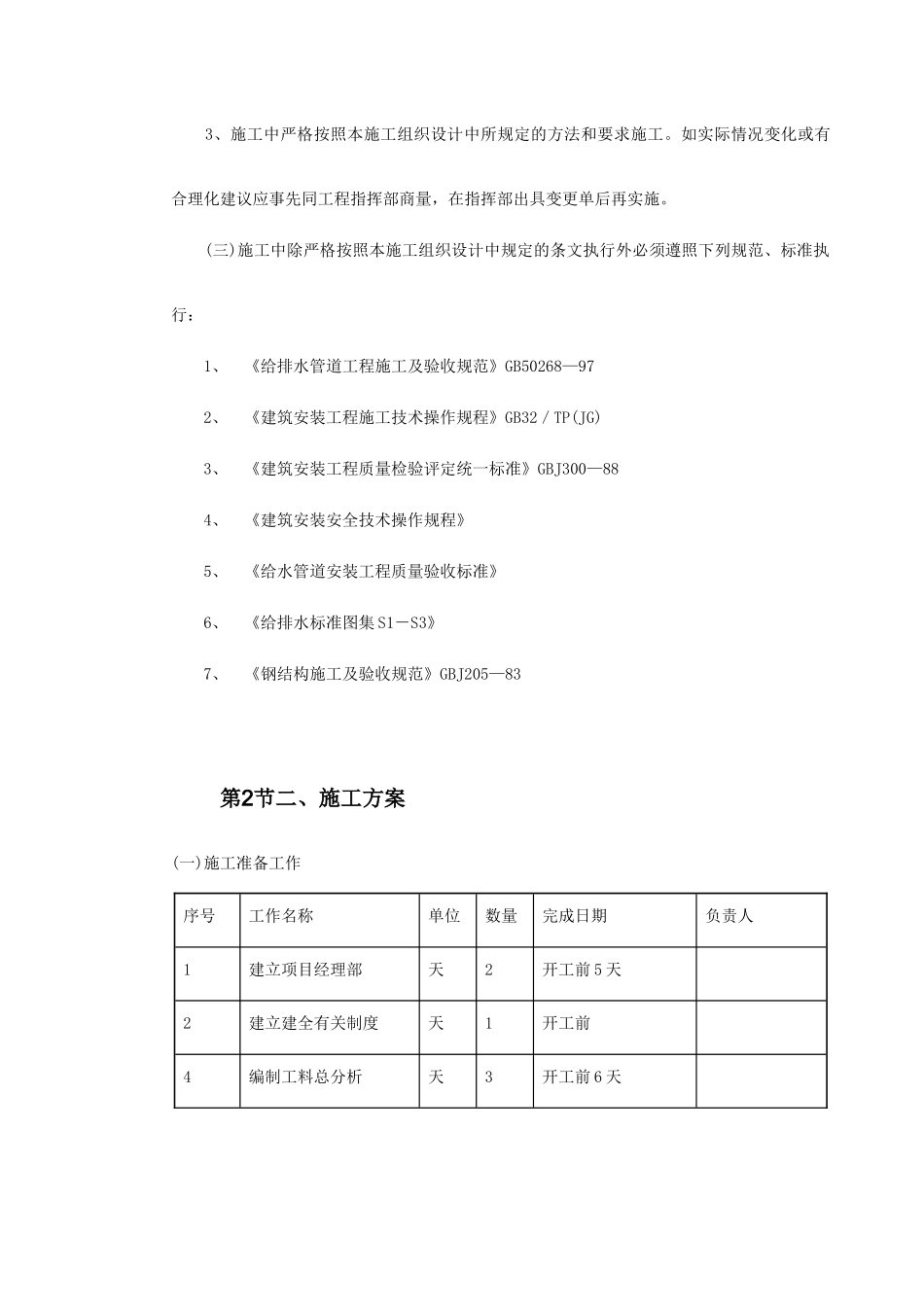 3、施工中严格按照本施工组织设计中所规定的方法和要求施工。如实际情况变化或有合理化建议应事先同工程指挥部商量，在指挥部出具变更单后再实施。

(三)施工中除严格按照本施工组织设计中规定的条文执行外必须遵照下列规范、标准执行：

1、 《给排水管道工程施工及验收规范》GB50268—97

2、 《建筑安装工程施工技术操作规程》GB32／TP(JG)

3、 《建筑安装工程质量检验评定统一标准》GBJ300—88

4、 《建筑安装安全技术操作规程》

5、 《给水管道安装工程质量验收标准》

6、 《给排水标准图集S1－S3》

7、 《钢结构施工及验收规范》GBJ205—83

第2节二、施工方案

(一)施工准备工作

| 序号 | 工作名称 | 单位 | 数量 | 完成日期 | 负责人 |
|---|---|---|---|---|---|
| 1 | 建立项目经理部 | 天 | 2 | 开工前5天 | |
| 2 | 建立建全有关制度 | 天 | 1 | 开工前 | |
| 4 | 编制工料总分析 | 天 | 3 | 开工前6天 | |